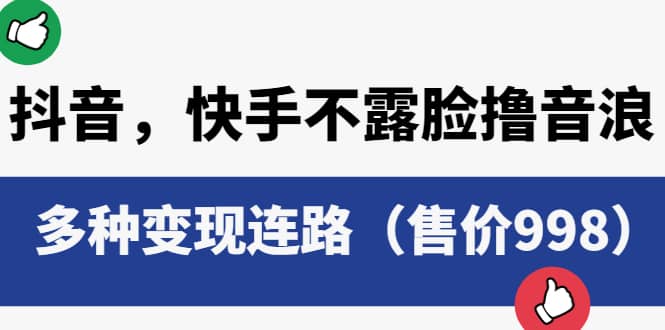 抖音，快手不露脸撸音浪

多种变现连路（售价998）